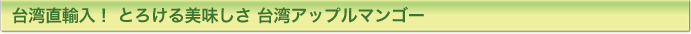 台湾直輸入！ とろける美味しさ 台湾アップルマンゴー